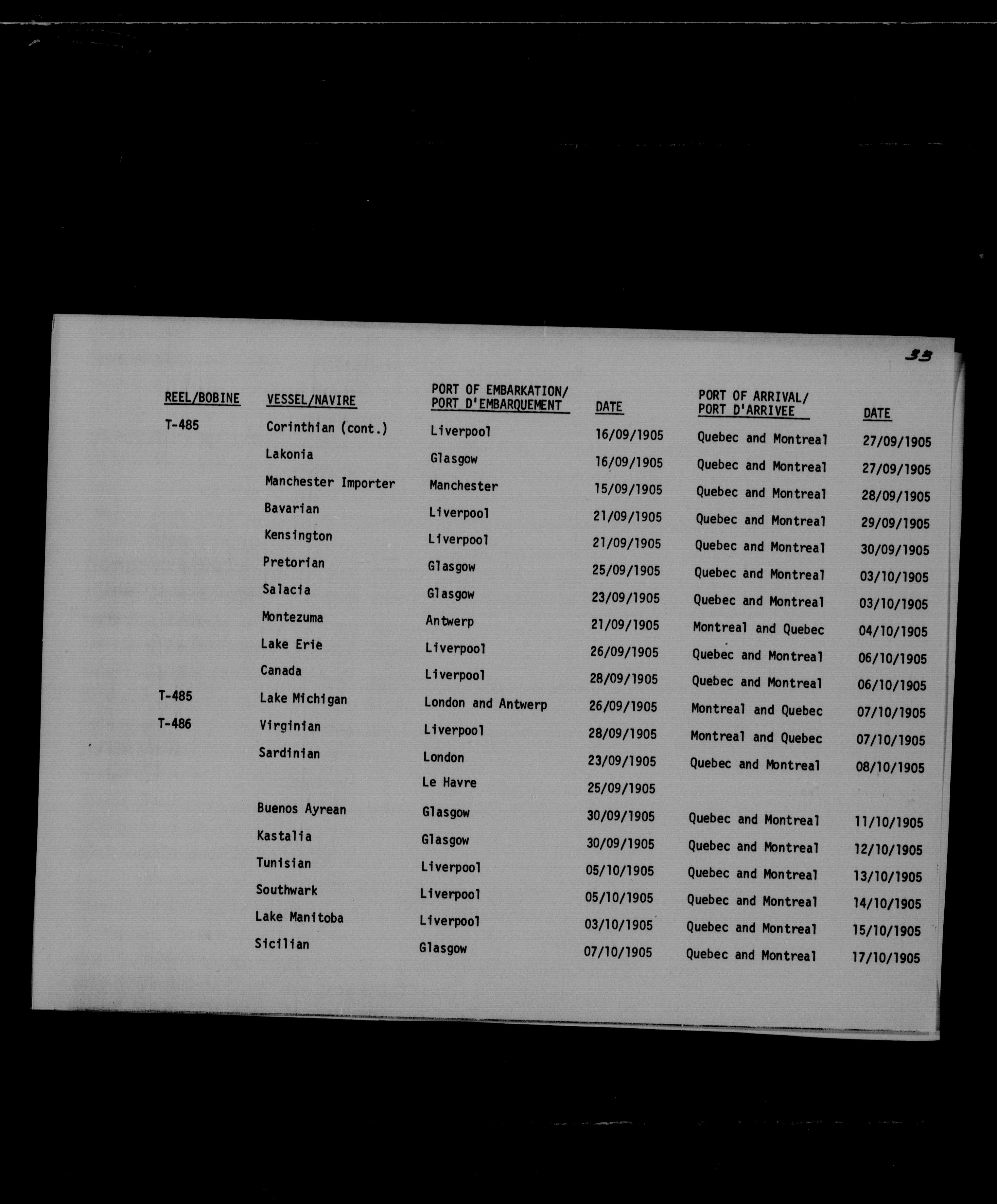 33

| REEL/BOBINE | VESSEL/NAVIRE | PORT OF EMBARKATION/ PORT D'EMBARQUEMENT | DATE | PORT OF ARRIVAL/ PORT D'ARRIVEE | DATE |
|---|---|---|---|---|---|
| T-485 | Corinthian (cont.) | Liverpool | 16/09/1905 | Quebec and Montreal | 27/09/1905 |
| | Lakonia | Glasgow | 16/09/1905 | Quebec and Montreal | 27/09/1905 |
| | Manchester Importer | Manchester | 15/09/1905 | Quebec and Montreal | 28/09/1905 |
| | Bavarian | Liverpool | 21/09/1905 | Quebec and Montreal | 29/09/1905 |
| | Kensington | Liverpool | 21/09/1905 | Quebec and Montreal | 30/09/1905 |
| | Pretorian | Glasgow | 25/09/1905 | Quebec and Montreal | 03/10/1905 |
| | Salacia | Glasgow | 23/09/1905 | Quebec and Montreal | 03/10/1905 |
| | Montezuma | Antwerp | 21/09/1905 | Montreal and Quebec | 04/10/1905 |
| | Lake Erie | Liverpool | 26/09/1905 | Quebec and Montreal | 06/10/1905 |
| | Canada | Liverpool | 28/09/1905 | Quebec and Montreal | 06/10/1905 |
| T-485 | Lake Michigan | London and Antwerp | 26/09/1905 | Montreal and Quebec | 07/10/1905 |
| T-486 | Virginian | Liverpool | 28/09/1905 | Montreal and Quebec | 07/10/1905 |
| | Sardinian | London | 23/09/1905 | Quebec and Montreal | 08/10/1905 |
| | | Le Havre | 25/09/1905 | | |
| | Buenos Ayrean | Glasgow | 30/09/1905 | Quebec and Montreal | 11/10/1905 |
| | Kastalia | Glasgow | 30/09/1905 | Quebec and Montreal | 12/10/1905 |
| | Tunisian | Liverpool | 05/10/1905 | Quebec and Montreal | 13/10/1905 |
| | Southwark | Liverpool | 05/10/1905 | Quebec and Montreal | 14/10/1905 |
| | Lake Manitoba | Liverpool | 03/10/1905 | Quebec and Montreal | 15/10/1905 |
| | Sicilian | Glasgow | 07/10/1905 | Quebec and Montreal | 17/10/1905 |